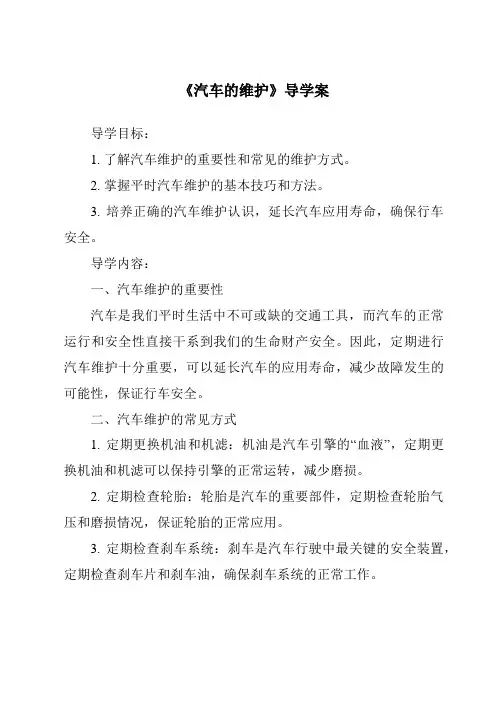 《汽车的维护》导学案

导学目标：

1. 了解汽车维护的重要性和常见的维护方式。

2. 掌握平时汽车维护的基本技巧和方法。

3. 培养正确的汽车维护认识，延长汽车应用寿命，确保行车安全。

导学内容：

一、汽车维护的重要性

汽车是我们平时生活中不可或缺的交通工具，而汽车的正常运行和安全性直接干系到我们的生命财产安全。因此，定期进行汽车维护十分重要，可以延长汽车的应用寿命，减少故障发生的可能性，保证行车安全。

二、汽车维护的常见方式

1. 定期更换机油和机滤：机油是汽车引擎的“血液”，定期更换机油和机滤可以保持引擎的正常运转，减少磨损。

2. 定期检查轮胎：轮胎是汽车的重要部件，定期检查轮胎气压和磨损情况，保证轮胎的正常应用。

3. 定期检查刹车系统：刹车是汽车行驶中最关键的安全装置，定期检查刹车片和刹车油，确保刹车系统的正常工作。